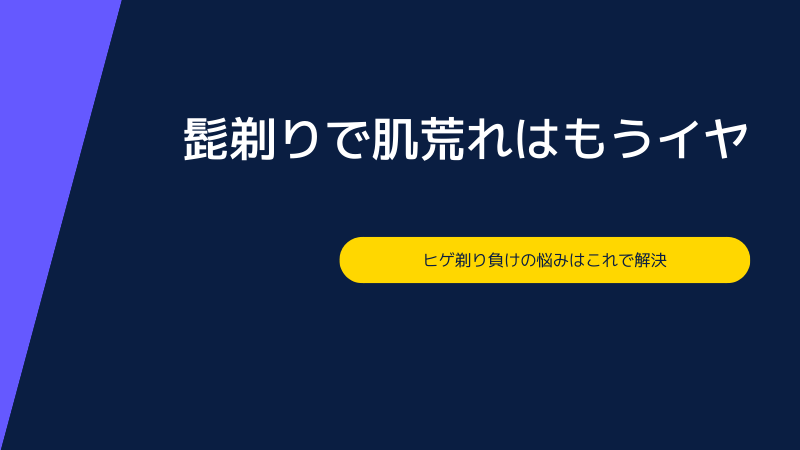 髭剃りで肌荒れはもうイヤ

ヒゲ剃り負けの悩みはこれで解決